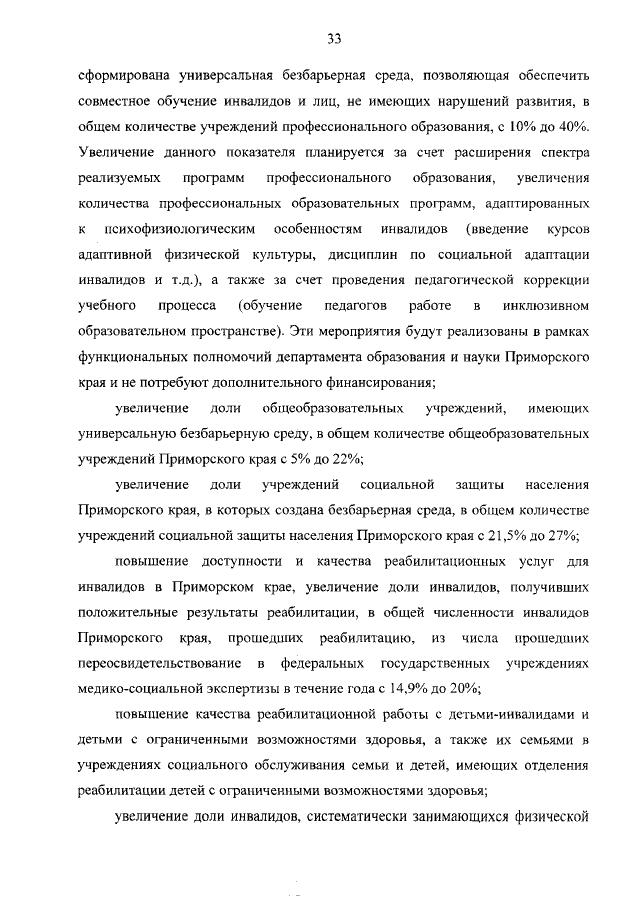 33

сформирована универсальная безбарьерная среда, позволяющая обеспечить совместное обучение инвалидов и лиц, не имеющих нарушений развития, в общем количестве учреждений профессионального образования, с 10% до 40%. Увеличение данного показателя планируется за счет расширения спектра реализуемых программ профессионального образования, увеличения количества профессиональных образовательных программ, адаптированных к психофизиологическим особенностям инвалидов (введение курсов адаптивной физической культуры, дисциплин по социальной адаптации инвалидов и т.д.), а также за счет проведения педагогической коррекции учебного процесса (обучение педагогов работе в инклюзивном образовательном пространстве). Эти мероприятия будут реализованы в рамках функциональных полномочий департамента образования и науки Приморского края и не потребуют дополнительного финансирования;

увеличение доли общеобразовательных учреждений, имеющих универсальную безбарьерную среду, в общем количестве общеобразовательных учреждений Приморского края с 5% до 22%;

увеличение доли учреждений социальной защиты населения Приморского края, в которых создана безбарьерная среда, в общем количестве учреждений социальной защиты населения Приморского края с 21,5% до 27%;

повышение доступности и качества реабилитационных услуг для инвалидов в Приморском крае, увеличение доли инвалидов, получивших положительные результаты реабилитации, в общей численности инвалидов Приморского края, прошедших реабилитацию, из числа прошедших переосвидетельствование в федеральных государственных учреждениях медико-социальной экспертизы в течение года с 14,9% до 20%;

повышение качества реабилитационной работы с детьми-инвалидами и детьми с ограниченными возможностями здоровья, а также их семьями в учреждениях социального обслуживания семьи и детей, имеющих отделения реабилитации детей с ограниченными возможностями здоровья;

увеличение доли инвалидов, систематически занимающихся физической